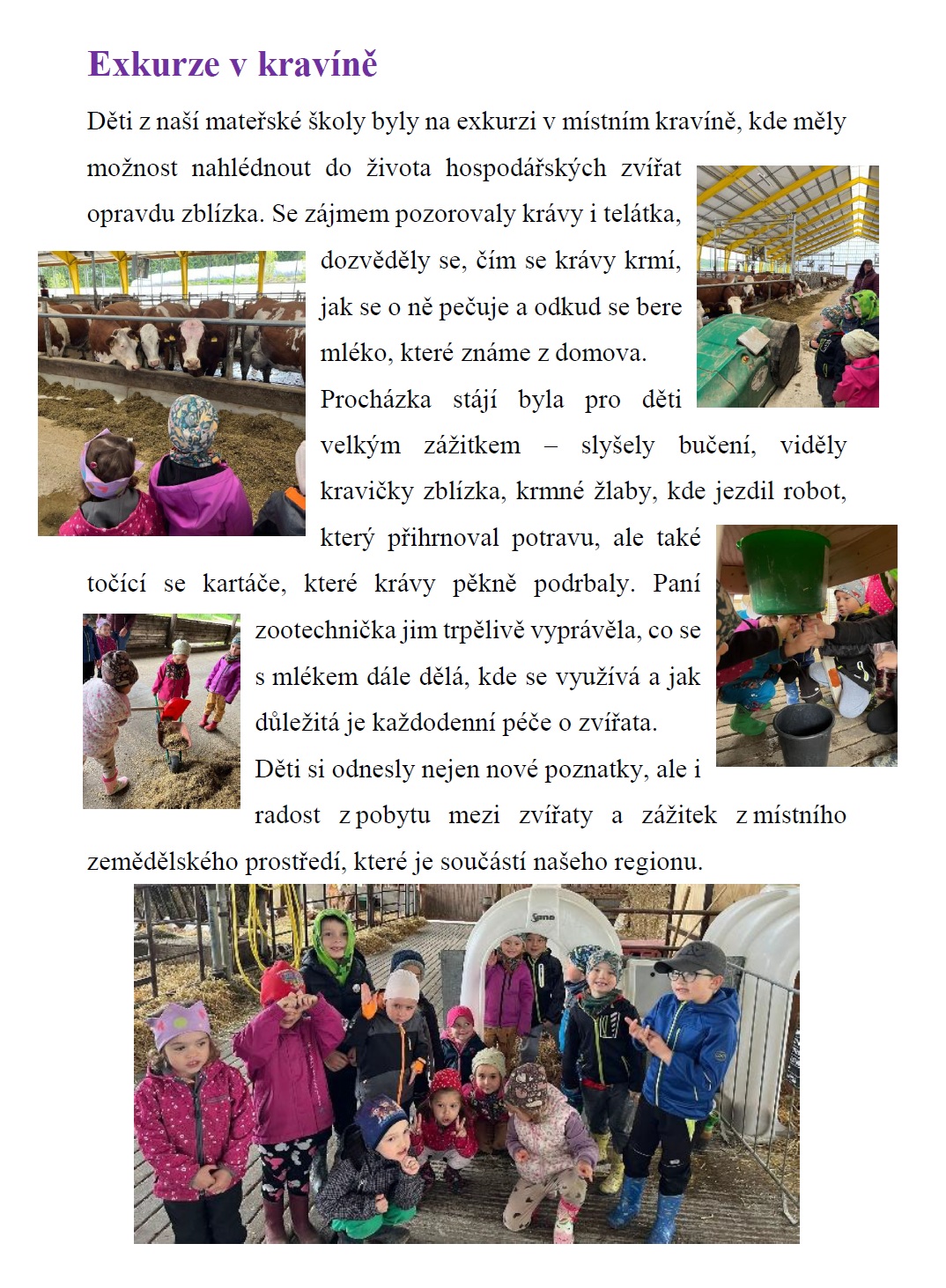 Exkurze v kravíně

Děti z naší mateřské školy byly na exkurzi v místním kravíně, kde měly možnost nahlédnout do života hospodářských zvířat opravdu zblízka. Se zájmem pozorovaly krávy i telátka, dozvěděly se, čím se krávy krmí, jak se o ně pečuje a odkud se bere mléko, které známe z domova.

Procházka stájí byla pro děti velkým zážitkem – slyšely bučení, viděly kravičky zblízka, krmné žlaby, kde jezdil robot, který přihrnoval potravu, ale také točící se kartáče, které krávy pěkně podrbaly. Paní zootechnička jim trpělivě vyprávěla, co se s mlékem dále dělá, kde se využívá a jak důležitá je každodenní péče o zvířata.

Děti si odnesly nejen nové poznatky, ale i radost z pobytu mezi zvířaty a zážitek z místního zemědělského prostředí, které je součástí našeho regionu.